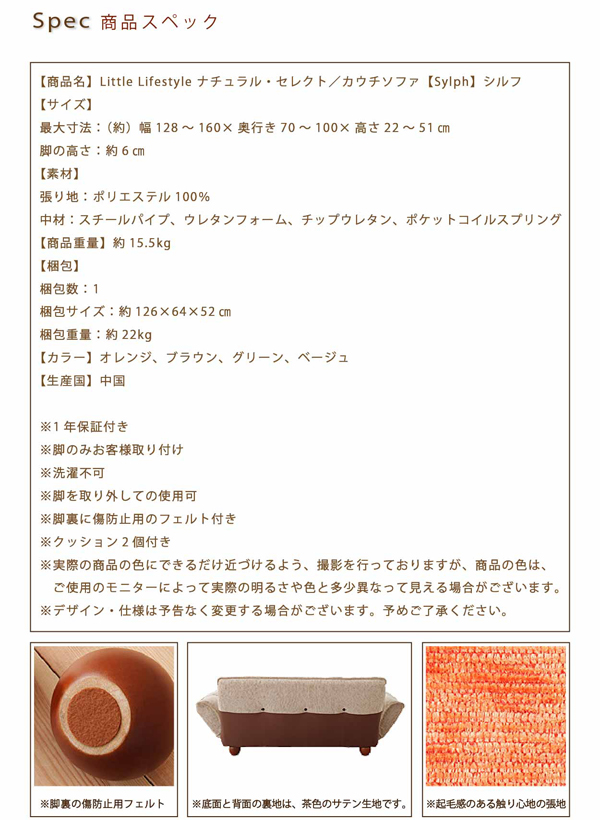 Spec 商品スペック

【商品名】Little Lifestyle ナチュラル・セレクト／カウチソファ【Sylph】シルフ
【サイズ】
最大寸法：（約）幅 128 ～ 160× 奥行き 70 ～ 100× 高さ 22 ～ 51 ㎝
脚の高さ：約 6 ㎝
【素材】
張り地：ポリエステル 100%
中材：スチールパイプ、ウレタンフォーム、チップウレタン、ポケットコイルスプリング
【商品重量】約 15.5kg
【梱包】
梱包数：1
梱包サイズ：約 126×64×52 ㎝
梱包重量：約 22kg
【カラー】オレンジ、ブラウン、グリーン、ベージュ
【生産国】中国

※1 年保証付き
※脚のみお客様取り付け
※洗濯不可
※脚を取り外しての使用可
※脚裏に傷防止用のフェルト付き
※クッション 2 個付き
※実際の商品の色にできるだけ近づけるよう、撮影を行っておりますが、商品の色は、ご使用のモニターによって実際の明るさや色と多少異なって見える場合がございます。
※デザイン・仕様は予告なく変更する場合がございます。予めご了承ください。

※脚裏の傷防止用フェルト

※底面と背面の裏地は、茶色のサテン生地です。

※起毛感のある触り心地の張地